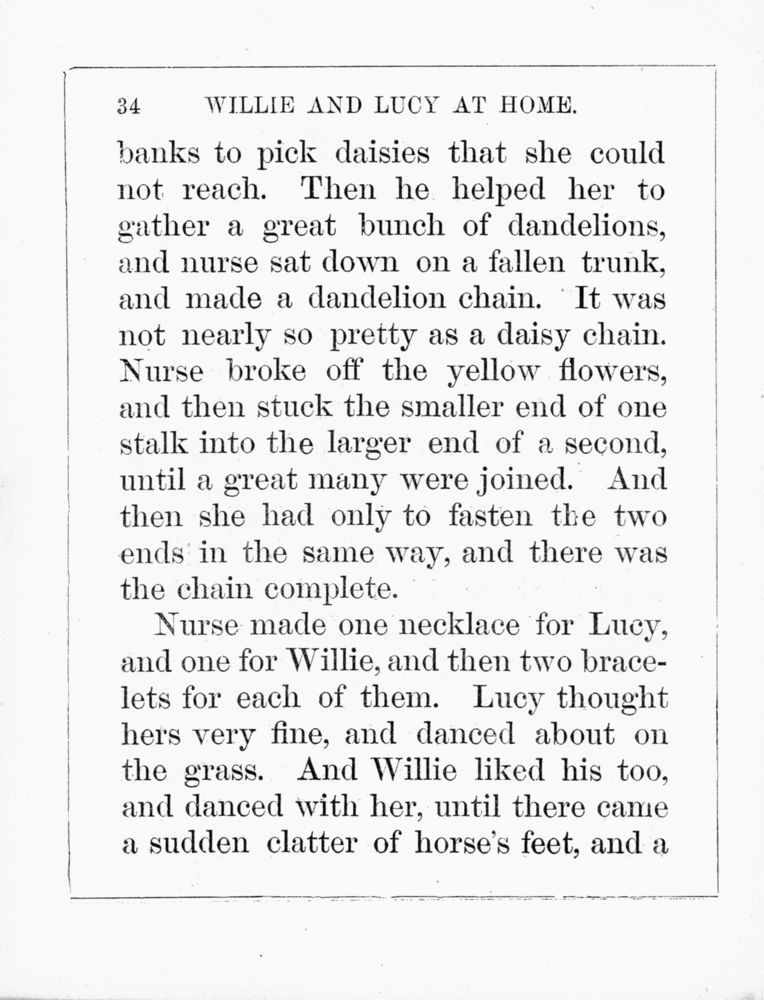 34 WILLIE AND LUCY AT HOME.

banks to pick daisies that she could not reach. Then he helped her to gather a great bunch of dandelions, and nurse sat down on a fallen trunk, and made a dandelion chain. It was not nearly so pretty as a daisy chain. Nurse broke off the yellow flowers, and then stuck the smaller end of one stalk into the larger end of a second, until a great many were joined. And then she had only to fasten the two ends in the same way, and there was the chain complete.

Nurse made one necklace for Lucy, and one for Willie, and then two bracelets for each of them. Lucy thought hers very fine, and danced about on the grass. And Willie liked his too, and danced with her, until there came a sudden clatter of horse's feet, and a